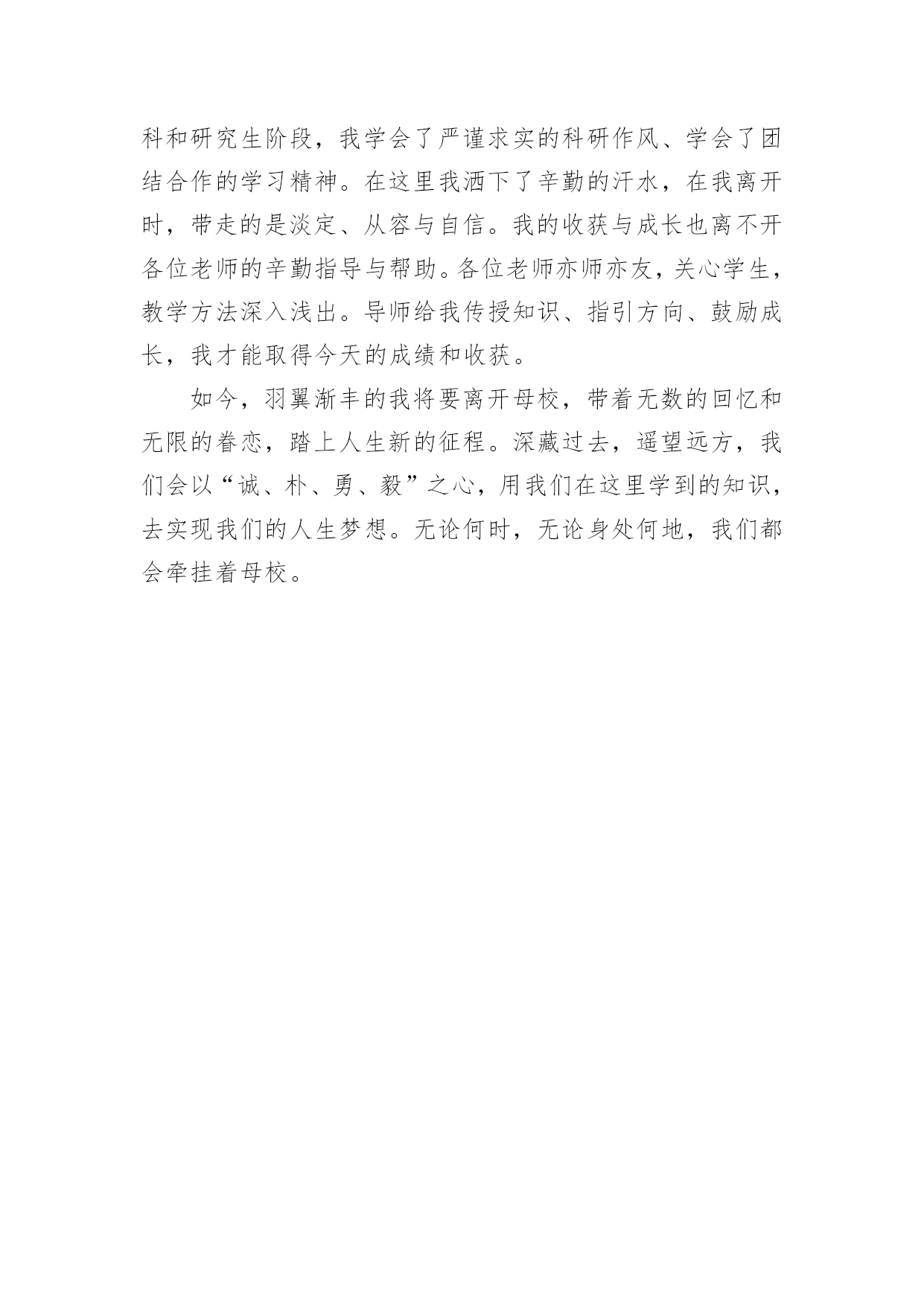 科和研究生阶段，我学会了严谨求实的科研作风、学会了团结合作的学习精神。在这里我洒下了辛勤的汗水，在我离开时，带走的是淡定、从容与自信。我的收获与成长也离不开各位老师的辛勤指导与帮助。各位老师亦师亦友，关心学生，教学方法深入浅出。导师给我传授知识、指引方向、鼓励成长，我才能取得今天的成绩和收获。

如今，羽翼渐丰的我将要离开母校，带着无数的回忆和无限的眷恋，踏上人生新的征程。深藏过去，遥望远方，我们会以“诚、朴、勇、毅”之心，用我们在这里学到的知识，去实现我们的人生梦想。无论何时，无论身处何地，我们都会牵挂着母校。